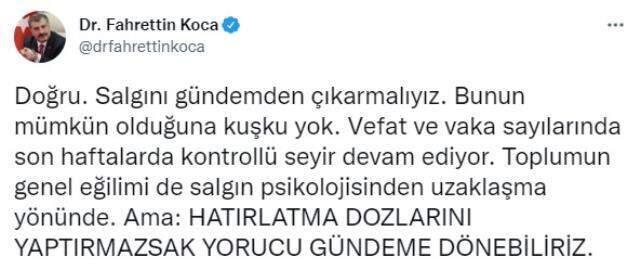 Dr. Fahrettin Koca
@drfahrettinkoca

Doğru. Salgını gündemden çıkarmalıyız. Bunun mümkün olduğuna kuşku yok. Vefat ve vaka sayılarında son haftalarda kontrollü seyir devam ediyor. Toplumun genel eğilimi de salgın psikolojisinden uzaklaşma yönünde. Ama: HATIRLATMA DOZLARINI YAPTIRMAZSAK YORUCU GÜNDEME DÖNEBİLİRİZ.